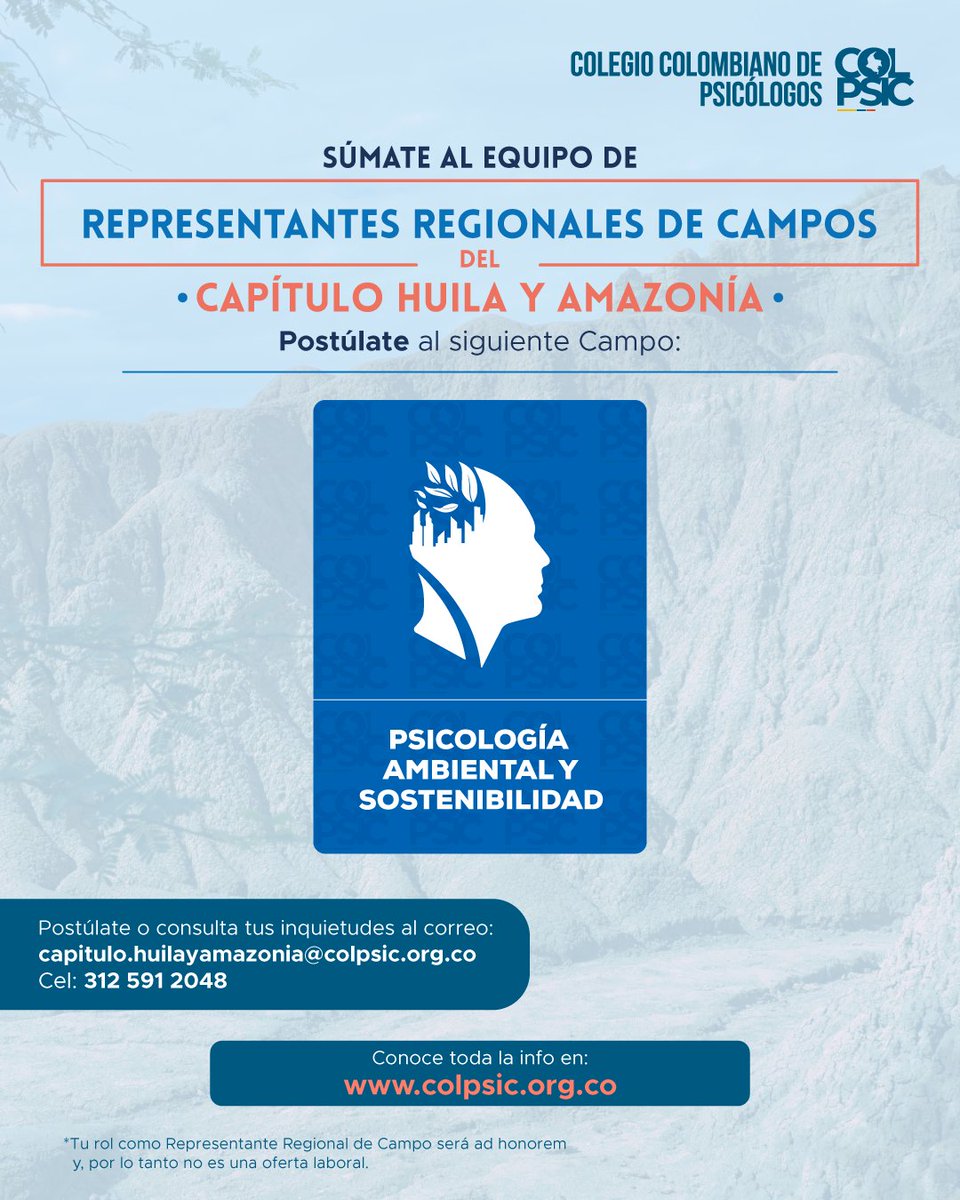 COLEGIO COLOMBIANO DE PSICÓLOGOS COL PSIC

SÚMATE AL EQUIPO DE

REPRESENTANTES REGIONALES DE CAMPOS

DEL

• CAPÍTULO HUILA Y AMAZONÍA •

Postúlate al siguiente Campo:

PSICOLOGÍA AMBIENTAL Y SOSTENIBILIDAD

Postúlate o consulta tus inquietudes al correo:
capitulo.huilayamazonia@colpsic.org.co
Cel: 312 591 2048

Conoce toda la info en:
www.colpsic.org.co

*Tu rol como Representante Regional de Campo será ad honorem y, por lo tanto no es una oferta laboral.